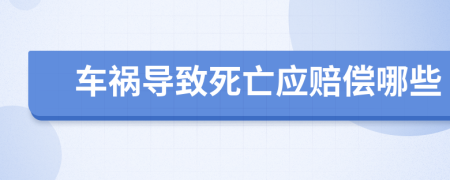 车祸导致死亡应赔偿哪些